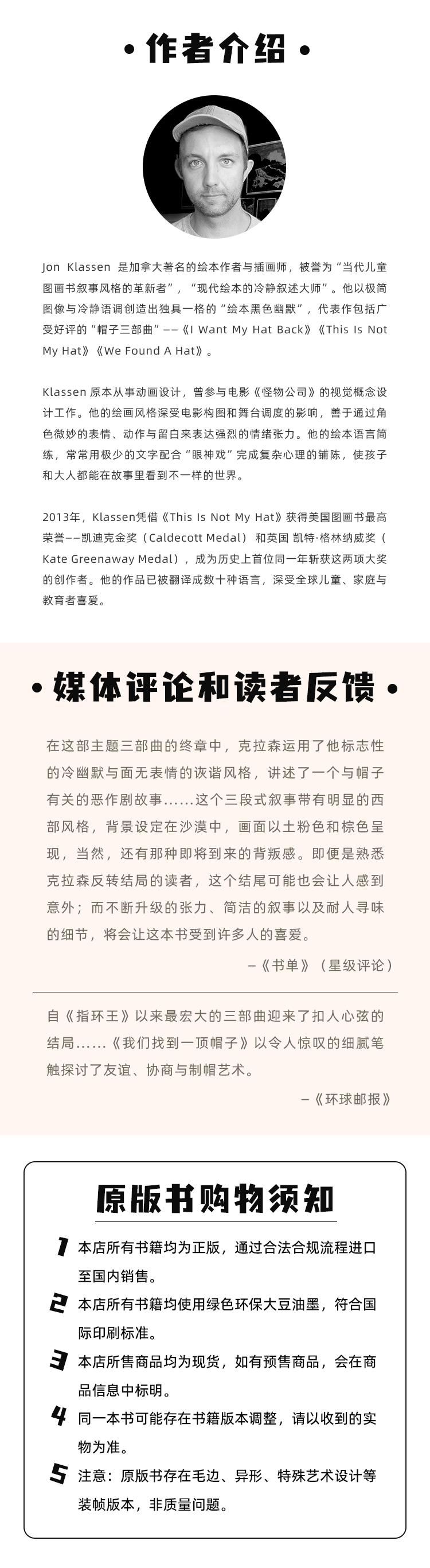 • 作者介绍 •

Jon Klassen 是加拿大著名的绘本作者与插画师，被誉为“当代儿童图画书叙事风格的革新者”，“现代绘本的冷静叙述大师”。他以极简图像与冷静语调创造出独具一格的“绘本黑色幽默”，代表作包括广受好评的“帽子三部曲”——《I Want My Hat Back》《This Is Not My Hat》《We Found A Hat》。

Klassen 原本从事动画设计，曾参与电影《怪物公司》的视觉概念设计工作。他的绘画风格深受电影构图和舞台调度的影响，善于通过角色微妙的表情、动作与留白来表达强烈的情绪张力。他的绘本语言简练，常常用极少的文字配合“眼神戏”完成复杂心理的铺陈，使孩子和大人都能在故事里看到不一样的世界。

2013年，Klassen凭借《This Is Not My Hat》获得美国图画书最高荣誉——凯迪克金奖（Caldecott Medal）和英国 凯特·格林纳威奖（Kate Greenaway Medal），成为历史上首位同一年斩获这两项大奖的创作者。他的作品已被翻译成数十种语言，深受全球儿童、家庭与教育者喜爱。

• 媒体评论和读者反馈 •

在这部主题三部曲的终章中，克拉森运用了他标志性的冷幽默与面无表情的诙谐风格，讲述了一个与帽子有关的恶作剧故事……这个三段式叙事带有明显的西部风格，背景设定在沙漠中，画面以土粉色和棕色呈现，当然，还有那种即将到来的背叛感。即便是熟悉克拉森反转结局的读者，这个结尾可能也会让人感到意外；而不断升级的张力、简洁的叙事以及耐人寻味的细节，将会让这本书受到许多人的喜爱。

—《书单》（星级评论）

自《指环王》以来最宏大的三部曲迎来了扣人心弦的结局……《我们找到一顶帽子》以令人惊叹的细腻笔触探讨了友谊、协商与制帽艺术。

—《环球邮报》

原版书购物须知

1 本店所有书籍均为正版，通过合法合规流程进口至国内销售。

2 本店所有书籍均使用绿色环保大豆油墨，符合国际印刷标准。

3 本店所售商品均为现货，如有预售商品，会在商品信息中标明。

4 同一本书可能存在书籍版本调整，请以收到的实物为准。

5 注意：原版书存在毛边、异形、特殊艺术设计等装帧版本，非质量问题。